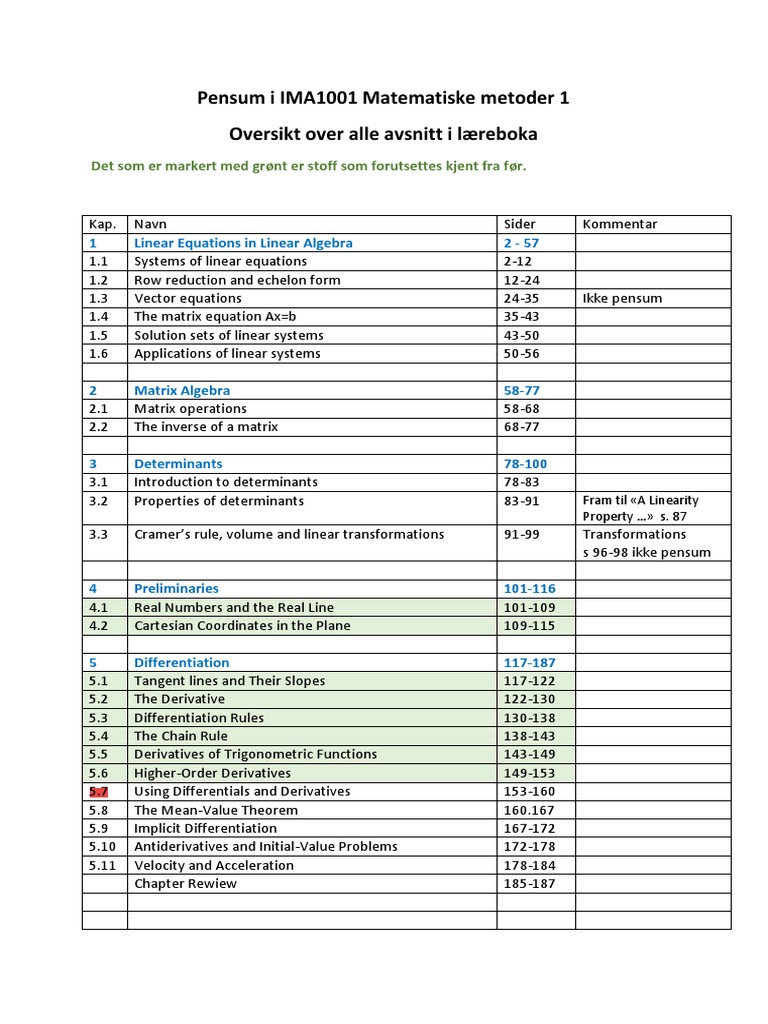 Pensum i IMA1001 Matematiske metoder 1

Oversikt over alle avsnitt i læreboka

Det som er markert med grønt er stoff som forutsettes kjent fra før.

| Kap. | Navn | Sider | Kommentar |
|---|---|---|---|
| 1 | Linear Equations in Linear Algebra | 2 - 57 | |
| 1.1 | Systems of linear equations | 2-12 | |
| 1.2 | Row reduction and echelon form | 12-24 | |
| 1.3 | Vector equations | 24-35 | Ikke pensum |
| 1.4 | The matrix equation Ax=b | 35-43 | |
| 1.5 | Solution sets of linear systems | 43-50 | |
| 1.6 | Applications of linear systems | 50-56 | |
| | | | |
| 2 | Matrix Algebra | 58-77 | |
| 2.1 | Matrix operations | 58-68 | |
| 2.2 | The inverse of a matrix | 68-77 | |
| | | | |
| 3 | Determinants | 78-100 | |
| 3.1 | Introduction to determinants | 78-83 | |
| 3.2 | Properties of determinants | 83-91 | Fram til «A Linearity Property …» s. 87 |
| 3.3 | Cramer's rule, volume and linear transformations | 91-99 | Transformations s 96-98 ikke pensum |
| | | | |
| 4 | Preliminaries | 101-116 | |
| 4.1 | Real Numbers and the Real Line | 101-109 | |
| 4.2 | Cartesian Coordinates in the Plane | 109-115 | |
| | | | |
| 5 | Differentiation | 117-187 | |
| 5.1 | Tangent lines and Their Slopes | 117-122 | |
| 5.2 | The Derivative | 122-130 | |
| 5.3 | Differentiation Rules | 130-138 | |
| 5.4 | The Chain Rule | 138-143 | |
| 5.5 | Derivatives of Trigonometric Functions | 143-149 | |
| 5.6 | Higher-Order Derivatives | 149-153 | |
| 5.7 | Using Differentials and Derivatives | 153-160 | |
| 5.8 | The Mean-Value Theorem | 160.167 | |
| 5.9 | Implicit Differentiation | 167-172 | |
| 5.10 | Antiderivatives and Initial-Value Problems | 172-178 | |
| 5.11 | Velocity and Acceleration | 178-184 | |
| | Chapter Rewiew | 185-187 | |
| | | | |
| | | | |